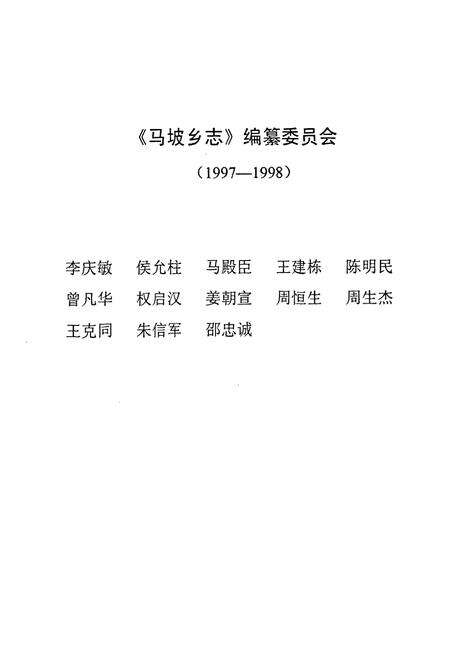 《马坡乡志》编纂委员会

（1997—1998）

李庆敏　侯允柱　马殿臣　王建栋　陈明民
曾凡华　权启汉　姜朝宣　周恒生　周生杰
王克同　朱信军　邵忠诚